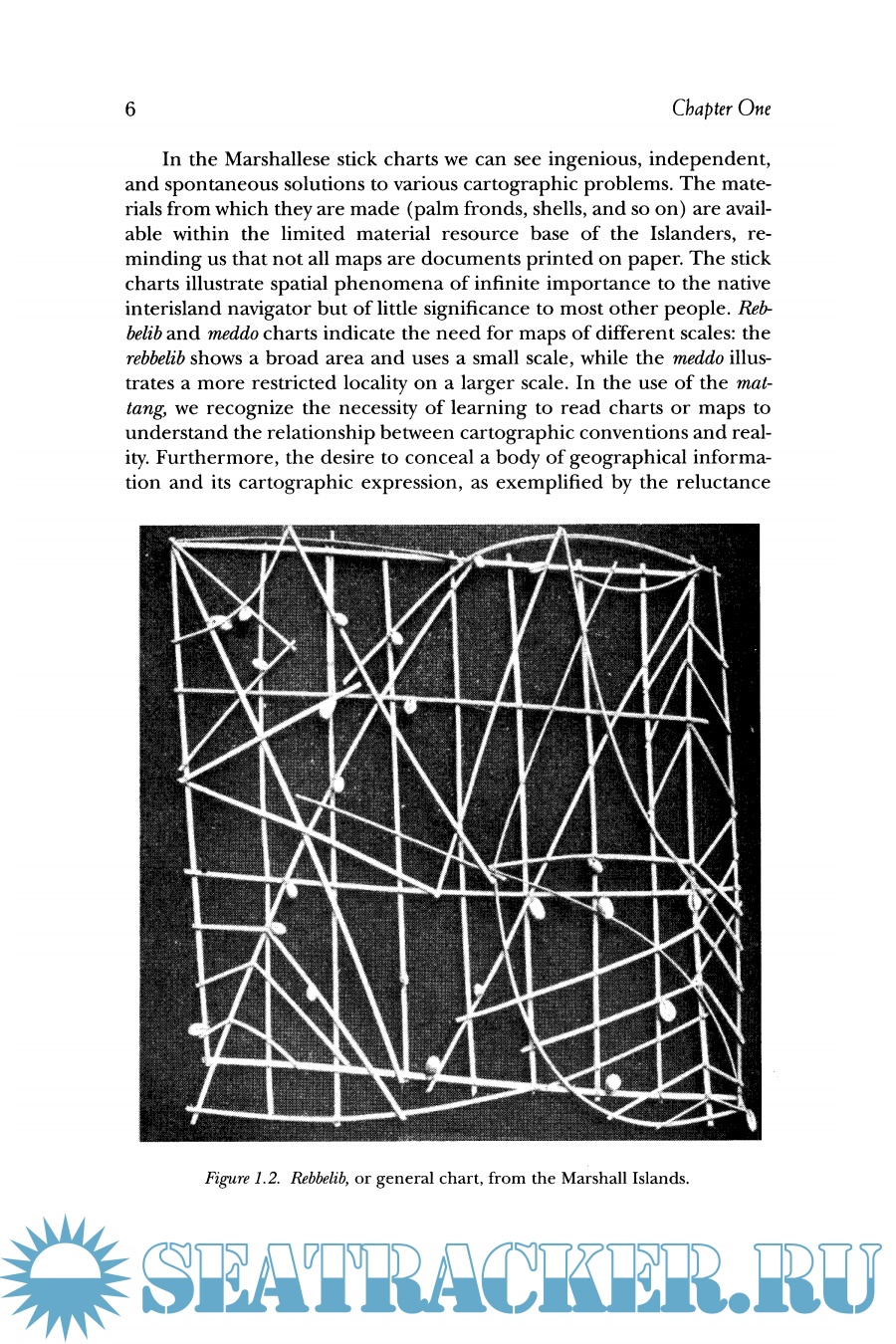 6 Chapter One

In the Marshallese stick charts we can see ingenious, independent, and spontaneous solutions to various cartographic problems. The materials from which they are made (palm fronds, shells, and so on) are available within the limited material resource base of the Islanders, reminding us that not all maps are documents printed on paper. The stick charts illustrate spatial phenomena of infinite importance to the native interisland navigator but of little significance to most other people. Rebbelib and meddo charts indicate the need for maps of different scales: the rebbelib shows a broad area and uses a small scale, while the meddo illustrates a more restricted locality on a larger scale. In the use of the mattang, we recognize the necessity of learning to read charts or maps to understand the relationship between cartographic conventions and reality. Furthermore, the desire to conceal a body of geographical information and its cartographic expression, as exemplified by the reluctance

Figure 1.2. Rebbelib, or general chart, from the Marshall Islands.

SEATRACKER.RU